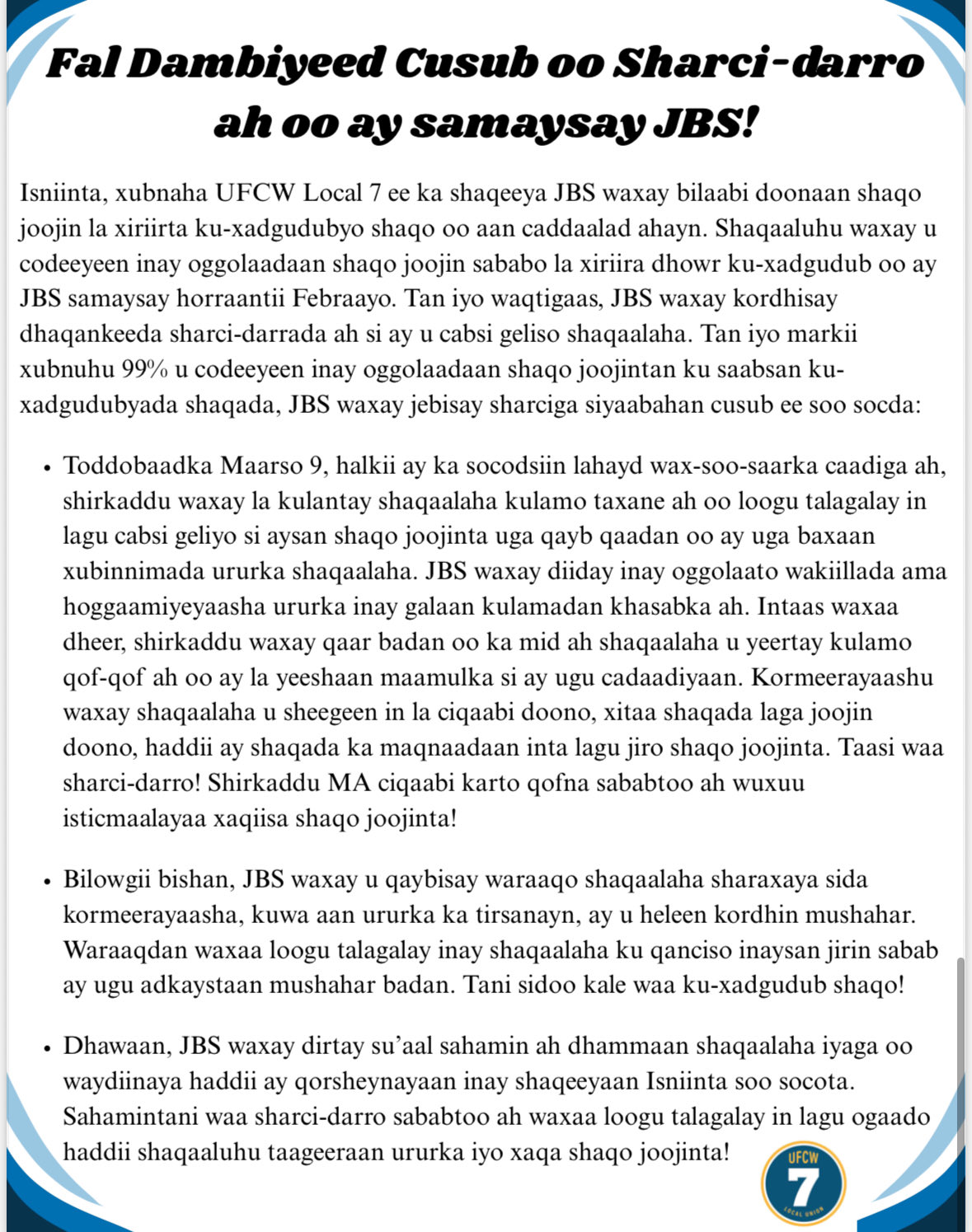 Fal Dambiyeed Cusub oo Sharci-darro ah oo ay samaysay JBS!

Isniinta, xubnaha UFCW Local 7 ee ka shaqeeya JBS waxay bilaabi doonaan shaqo joojin la xiriirta ku-xadgudubyo shaqo oo aan caddaalad ahayn. Shaqaaluhu waxay u codeeyeen inay oggolaadaan shaqo joojin sababo la xiriira dhowr ku-xadgudub oo ay JBS samaysay horraantii Febraayo. Tan iyo waqtigaas, JBS waxay kordhisay dhaqankeeda sharci-darrada ah si ay u cabsi geliso shaqaalaha. Tan iyo markii xubnuhu 99% u codeeyeen inay oggolaadaan shaqo joojintan ku saabsan ku-xadgudubyada shaqada, JBS waxay jebisay sharciga siyaabahan cusub ee soo socda:

• Toddobaadka Maarso 9, halkii ay ka socodsiin lahayd wax-soo-saarka caadiga ah, shirkaddu waxay la kulantay shaqaalaha kulamo taxane ah oo loogu talagalay in lagu cabsi geliyo si aysan shaqo joojinta uga qayb qaadan oo ay uga baxaan xubinnimada ururka shaqaalaha. JBS waxay diiday inay oggolaato wakiillada ama hoggaamiyeyaasha ururka inay galaan kulamadan khasabka ah. Intaas waxaa dheer, shirkaddu waxay qaar badan oo ka mid ah shaqaalaha u yeertay kulamo qof-qof ah oo ay la yeeshaan maamulka si ay ugu cadaadiyaan. Kormeerayaashu waxay shaqaalaha u sheegeen in la ciqaabi doono, xitaa shaqada laga joojin doono, haddii ay shaqada ka maqnaadaan inta lagu jiro shaqo joojinta. Taasi waa sharci-darro! Shirkaddu MA ciqaabi karto qofna sababtoo ah wuxuu isticmaalayaa xaqiisa shaqo joojinta!

• Bilowgii bishan, JBS waxay u qaybisay waraaqo shaqaalaha sharaxaya sida kormeerayaasha, kuwa aan ururka ka tirsanayn, ay u heleen kordhin mushahar. Waraaqdan waxaa loogu talagalay inay shaqaalaha ku qanciso inaysan jirin sabab ay ugu adkaystaan mushahar badan. Tani sidoo kale waa ku-xadgudub shaqo!

• Dhawaan, JBS waxay dirtay su'aal sahamin ah dhammaan shaqaalaha iyaga oo waydiinaya haddii ay qorsheynayaan inay shaqeeyaan Isniinta soo socota. Sahamintani waa sharci-darro sababtoo ah waxaa loogu talagalay in lagu ogaado haddii shaqaaluhu taageeraan ururka iyo xaqa shaqo joojinta!

UFCW 7 LOCAL UNION